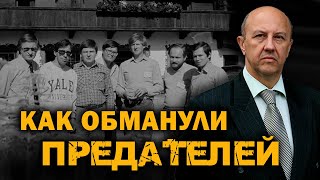 YALE

КАК ОБМАНУЛИ
ПРЕДАТЕЛЕЙ